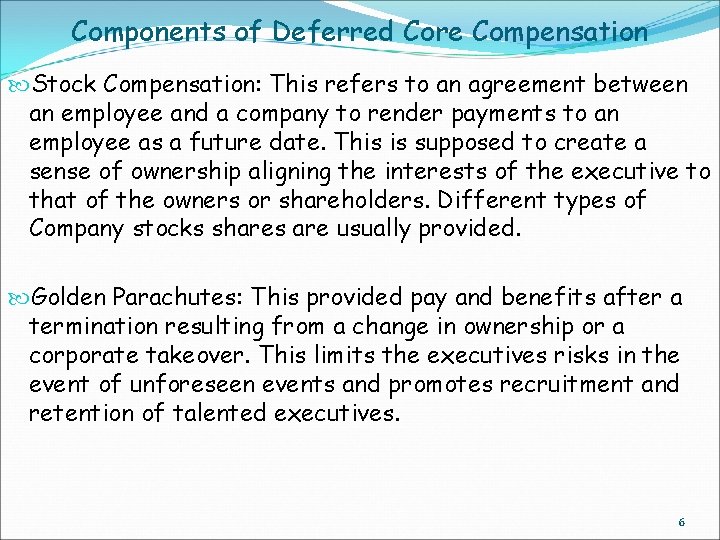 Components of Deferred Core Compensation

Stock Compensation: This refers to an agreement between an employee and a company to render payments to an employee as a future date. This is supposed to create a sense of ownership aligning the interests of the executive to that of the owners or shareholders. Different types of Company stocks shares are usually provided.

Golden Parachutes: This provided pay and benefits after a termination resulting from a change in ownership or a corporate takeover. This limits the executives risks in the event of unforeseen events and promotes recruitment and retention of talented executives.

6